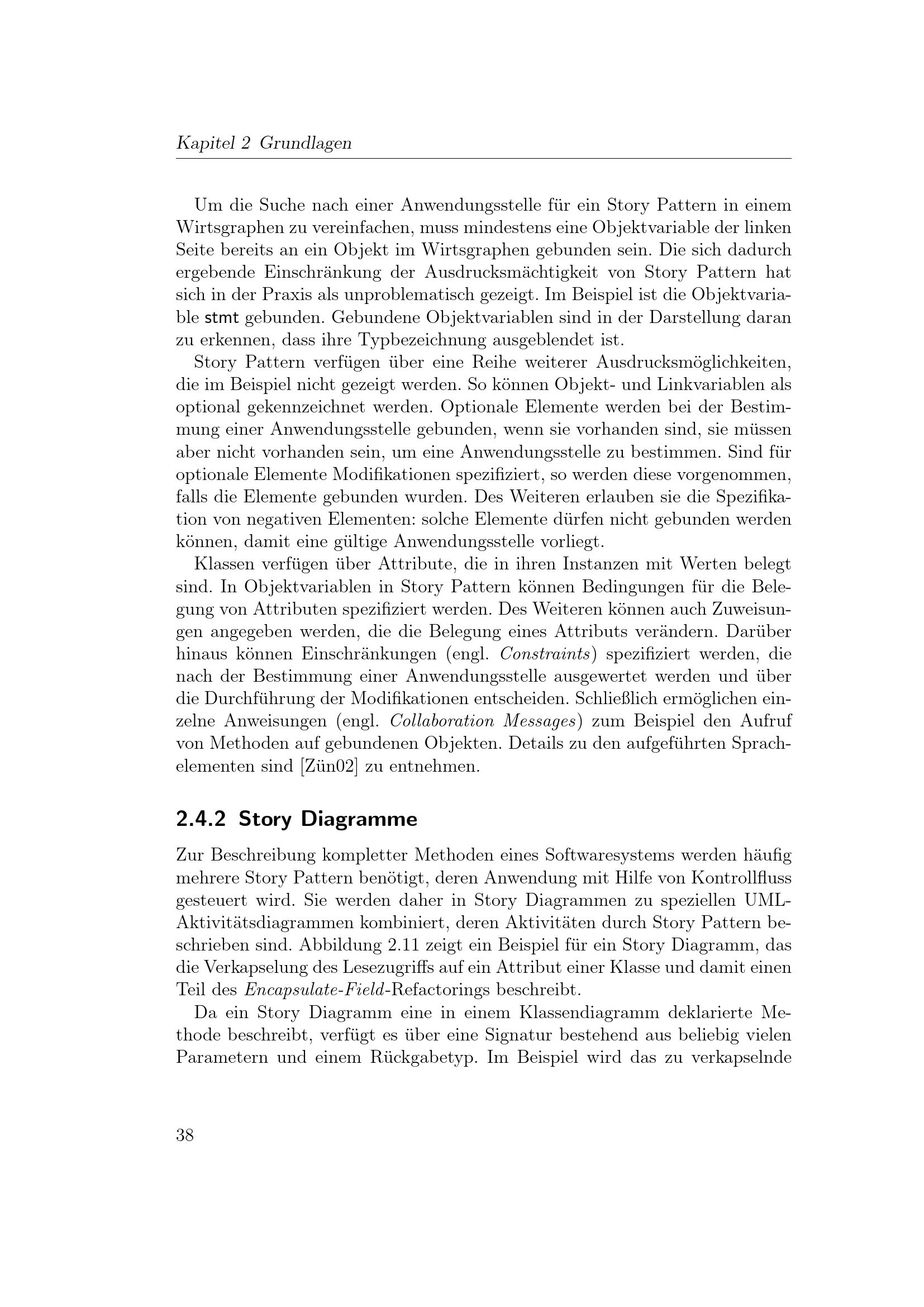 Kapitel 2 Grundlagen

Um die Suche nach einer Anwendungsstelle für ein Story Pattern in einem Wirtsgraphen zu vereinfachen, muss mindestens eine Objektvariable der linken Seite bereits an ein Objekt im Wirtsgraphen gebunden sein. Die sich dadurch ergebende Einschränkung der Ausdrucksmächtigkeit von Story Pattern hat sich in der Praxis als unproblematisch gezeigt. Im Beispiel ist die Objektvariable stmt gebunden. Gebundene Objektvariablen sind in der Darstellung daran zu erkennen, dass ihre Typbezeichnung ausgeblendet ist.

Story Pattern verfügen über eine Reihe weiterer Ausdrucksmöglichkeiten, die im Beispiel nicht gezeigt werden. So können Objekt- und Linkvariablen als optional gekennzeichnet werden. Optionale Elemente werden bei der Bestimmung einer Anwendungsstelle gebunden, wenn sie vorhanden sind, sie müssen aber nicht vorhanden sein, um eine Anwendungsstelle zu bestimmen. Sind für optionale Elemente Modifikationen spezifiziert, so werden diese vorgenommen, falls die Elemente gebunden wurden. Des Weiteren erlauben sie die Spezifikation von negativen Elementen: solche Elemente dürfen nicht gebunden werden können, damit eine gültige Anwendungsstelle vorliegt.

Klassen verfügen über Attribute, die in ihren Instanzen mit Werten belegt sind. In Objektvariablen in Story Pattern können Bedingungen für die Belegung von Attributen spezifiziert werden. Des Weiteren können auch Zuweisungen angegeben werden, die die Belegung eines Attributs verändern. Darüber hinaus können Einschränkungen (engl. Constraints) spezifiziert werden, die nach der Bestimmung einer Anwendungsstelle ausgewertet werden und über die Durchführung der Modifikationen entscheiden. Schließlich ermöglichen einzelne Anweisungen (engl. Collaboration Messages) zum Beispiel den Aufruf von Methoden auf gebundenen Objekten. Details zu den aufgeführten Sprachelementen sind [Zün02] zu entnehmen.

2.4.2 Story Diagramme

Zur Beschreibung kompletter Methoden eines Softwaresystems werden häufig mehrere Story Pattern benötigt, deren Anwendung mit Hilfe von Kontrollfluss gesteuert wird. Sie werden daher in Story Diagrammen zu speziellen UML-Aktivitätsdiagrammen kombiniert, deren Aktivitäten durch Story Pattern beschrieben sind. Abbildung 2.11 zeigt ein Beispiel für ein Story Diagramm, das die Verkapselung des Lesezugriffs auf ein Attribut einer Klasse und damit einen Teil des Encapsulate-Field-Refactorings beschreibt.

Da ein Story Diagramm eine in einem Klassendiagramm deklarierte Methode beschreibt, verfügt es über eine Signatur bestehend aus beliebig vielen Parametern und einem Rückgabetyp. Im Beispiel wird das zu verkapselnde

38